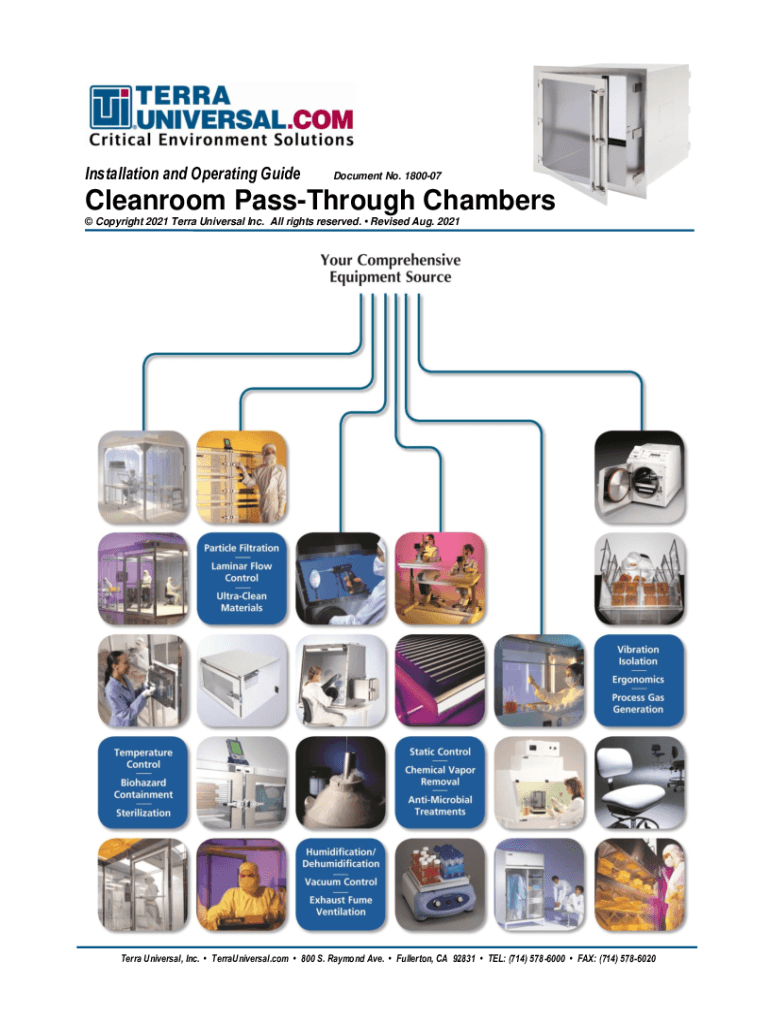 TERRA UNIVERSAL.COM
Critical Environment Solutions

Installation and Operating Guide Document No. 1800-07

Cleanroom Pass-Through Chambers

© Copyright 2021 Terra Universal Inc. All rights reserved. • Revised Aug. 2021

Your Comprehensive Equipment Source

Particle Filtration

Laminar Flow Control

Ultra-Clean Materials

Vibration Isolation

Ergonomics

Process Gas Generation

Temperature Control

Biohazard Containment

Sterilization

Static Control

Chemical Vapor Removal

Anti-Microbial Treatments

Humidification/ Dehumidification

Vacuum Control

Exhaust Fume Ventilation

Terra Universal, Inc. • TerraUniversal.com • 800 S. Raymond Ave. • Fullerton, CA 92831 • TEL: (714) 578-6000 • FAX: (714) 578-6020